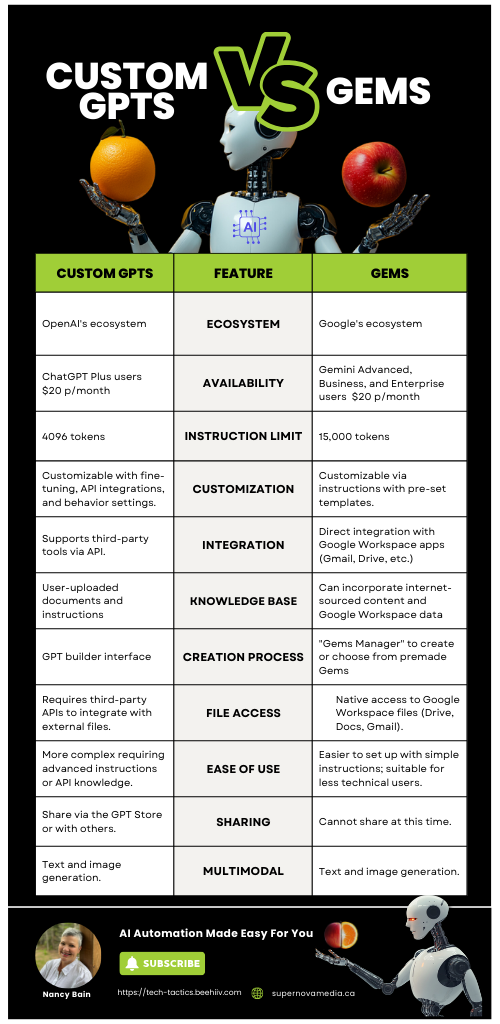 CUSTOM GPTS VS GEMS

AI

| CUSTOM GPTS | FEATURE | GEMS |
|---|---|---|
| OpenAI's ecosystem | ECOSYSTEM | Google's ecosystem |
| ChatGPT Plus users $20 p/month | AVAILABILITY | Gemini Advanced, Business, and Enterprise users $20 p/month |
| 4096 tokens | INSTRUCTION LIMIT | 15,000 tokens |
| Customizable with fine-tuning, API integrations, and behavior settings. | CUSTOMIZATION | Customizable via instructions with pre-set templates. |
| Supports third-party tools via API. | INTEGRATION | Direct integration with Google Workspace apps (Gmail, Drive, etc.) |
| User-uploaded documents and instructions | KNOWLEDGE BASE | Can incorporate internet-sourced content and Google Workspace data |
| GPT builder interface | CREATION PROCESS | "Gems Manager" to create or choose from premade Gems |
| Requires third-party APIs to integrate with external files. | FILE ACCESS | Native access to Google Workspace files (Drive, Docs, Gmail). |
| More complex requiring advanced instructions or API knowledge. | EASE OF USE | Easier to set up with simple instructions; suitable for less technical users. |
| Share via the GPT Store or with others. | SHARING | Cannot share at this time. |
| Text and image generation. | MULTIMODAL | Text and image generation. |

AI Automation Made Easy For You

SUBSCRIBE

Nancy Bain

https://tech-tactics.beehiiv.com

supernovamedia.ca